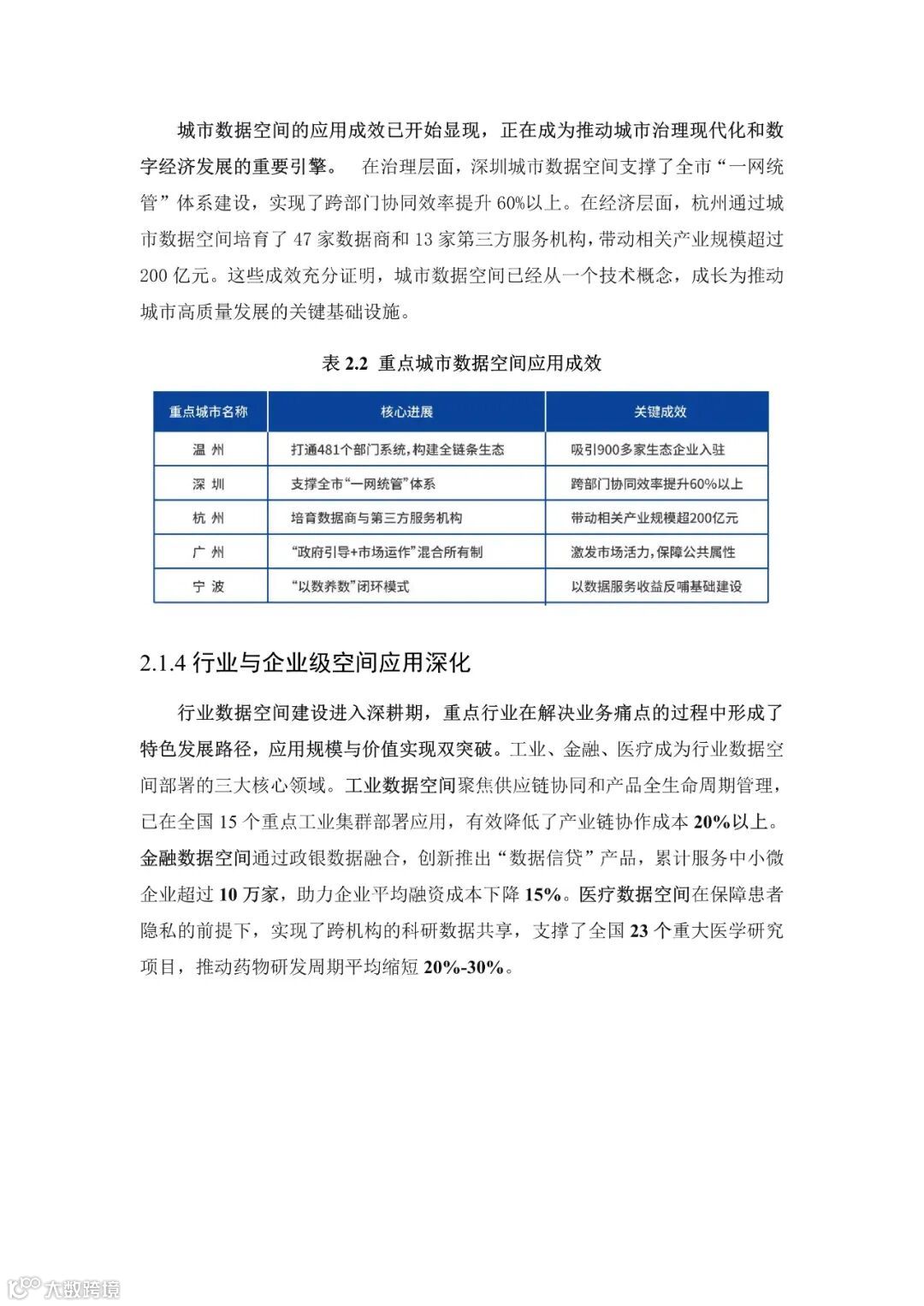 城市数据空间的应用成效已开始显现，正在成为推动城市治理现代化和数字经济发展的重要引擎。 在治理层面，深圳城市数据空间支撑了全市“一网统管”体系建设，实现了跨部门协同效率提升 60%以上。在经济层面，杭州通过城市数据空间培育了 47 家数据商和 13 家第三方服务机构，带动相关产业规模超过 200 亿元。这些成效充分证明，城市数据空间已经从一个技术概念，成长为推动城市高质量发展的关键基础设施。

表 2.2 重点城市数据空间应用成效

| 重点城市名称 | 核心进展 | 关键成效 |
|---|---|---|
| 温 州 | 打通481个部门系统，构建全链条生态 | 吸引900多家生态企业入驻 |
| 深 圳 | 支撑全市“一网统管”体系 | 跨部门协同效率提升60%以上 |
| 杭 州 | 培育数据商与第三方服务机构 | 带动相关产业规模超200亿元 |
| 广 州 | “政府引导+市场运作”混合所有制 | 激发市场活力，保障公共属性 |
| 宁 波 | “以数养数”闭环模式 | 以数据服务收益反哺基础建设 |

2.1.4 行业与企业级空间应用深化

行业数据空间建设进入深耕期，重点行业在解决业务痛点的过程中形成了特色发展路径，应用规模与价值实现双突破。工业、金融、医疗成为行业数据空间部署的三大核心领域。工业数据空间聚焦供应链协同和产品全生命周期管理，已在全国 15 个重点工业集群部署应用，有效降低了产业链协作成本 20%以上。金融数据空间通过政银数据融合，创新推出“数据信贷”产品，累计服务中小微企业超过 10 万家，助力企业平均融资成本下降 15%。医疗数据空间在保障患者隐私的前提下，实现了跨机构的科研数据共享，支撑了全国 23 个重大医学研究项目，推动药物研发周期平均缩短 20%-30%。

大数跨境